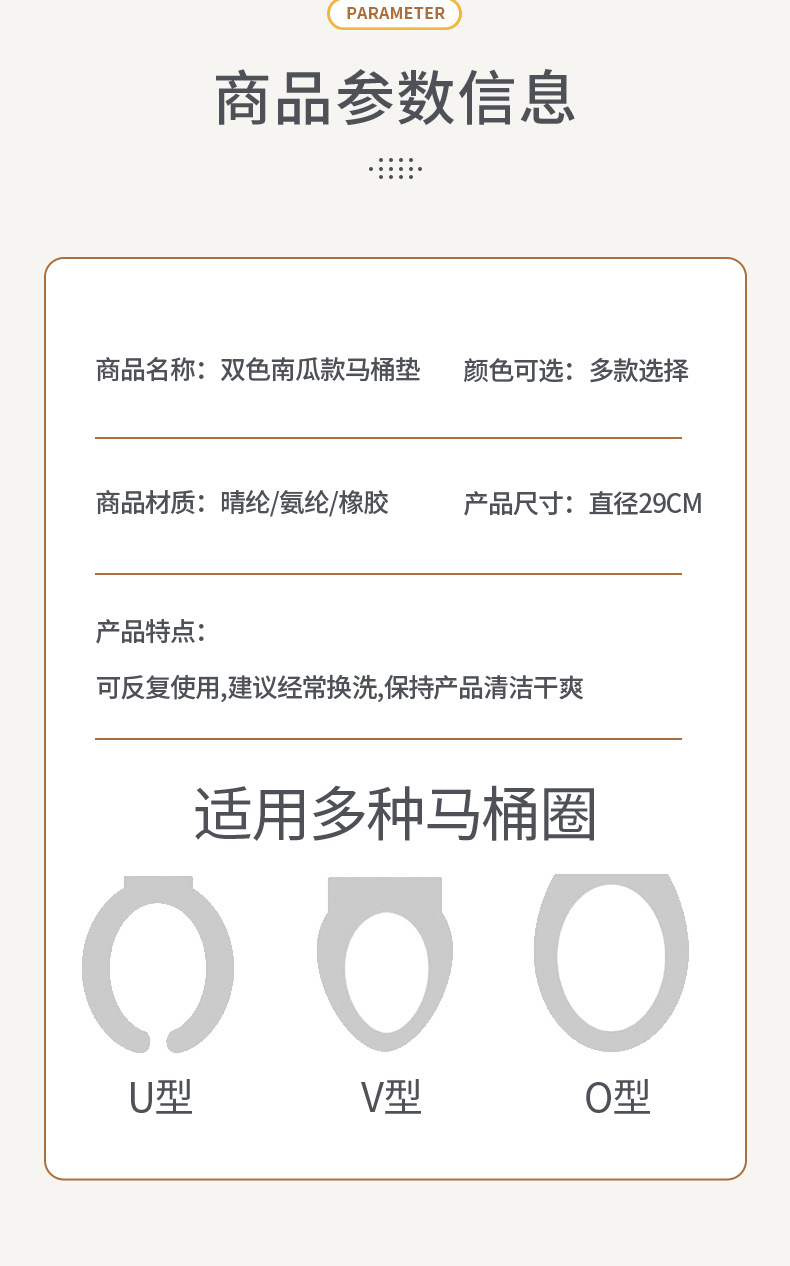 PARAMETER

商品参数信息

商品名称：双色南瓜款马桶垫 颜色可选：多款选择

商品材质：晴纶/氨纶/橡胶 产品尺寸：直径29CM

产品特点：

可反复使用,建议经常换洗,保持产品清洁干爽

适用多种马桶圈

U型

V型

O型